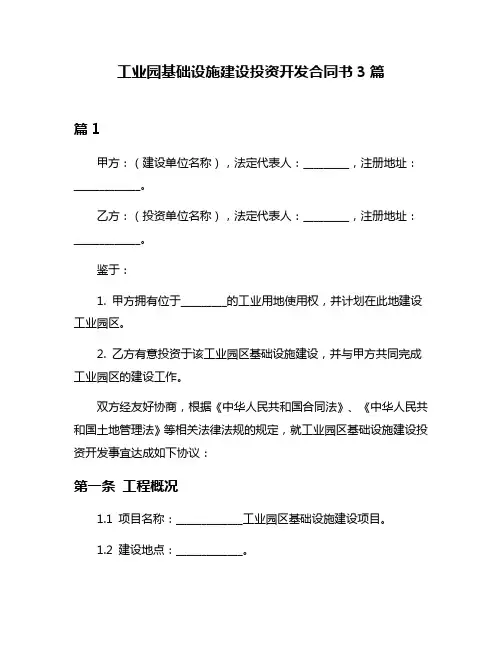 工业园基础设施建设投资开发合同书 3 篇

篇 1

甲方：（建设单位名称），法定代表人：________，注册地址：____________。

乙方：（投资单位名称），法定代表人：________，注册地址：____________。

鉴于：

1. 甲方拥有位于________的工业用地使用权，并计划在此地建设工业园区。

2. 乙方有意投资于该工业园区基础设施建设，并与甲方共同完成工业园区的建设工作。

双方经友好协商，根据《中华人民共和国合同法》、《中华人民共和国土地管理法》等相关法律法规的规定，就工业园区基础设施建设投资开发事宜达成如下协议：

第一条 工程概况

1.1 项目名称：____________工业园区基础设施建设项目。

1.2 建设地点：____________。